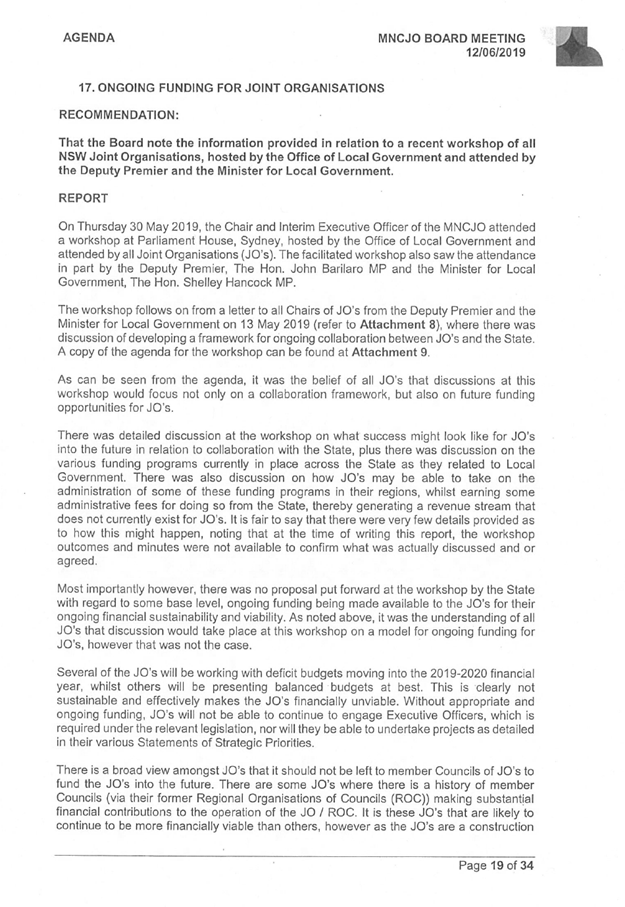 AGENDA

MNCJO BOARD MEETING
12/06/2019

17. ONGOING FUNDING FOR JOINT ORGANISATIONS

RECOMMENDATION:

That the Board note the information provided in relation to a recent workshop of all NSW Joint Organisations, hosted by the Office of Local Government and attended by the Deputy Premier and the Minister for Local Government.

REPORT

On Thursday 30 May 2019, the Chair and Interim Executive Officer of the MNCJO attended a workshop at Parliament House, Sydney, hosted by the Office of Local Government and attended by all Joint Organisations (JO's). The facilitated workshop also saw the attendance in part by the Deputy Premier, The Hon. John Barilaro MP and the Minister for Local Government, The Hon. Shelley Hancock MP.

The workshop follows on from a letter to all Chairs of JO's from the Deputy Premier and the Minister for Local Government on 13 May 2019 (refer to Attachment 8), where there was discussion of developing a framework for ongoing collaboration between JO's and the State. A copy of the agenda for the workshop can be found at Attachment 9.

As can be seen from the agenda, it was the belief of all JO's that discussions at this workshop would focus not only on a collaboration framework, but also on future funding opportunities for JO's.

There was detailed discussion at the workshop on what success might look like for JO's into the future in relation to collaboration with the State, plus there was discussion on the various funding programs currently in place across the State as they related to Local Government. There was also discussion on how JO's may be able to take on the administration of some of these funding programs in their regions, whilst earning some administrative fees for doing so from the State, thereby generating a revenue stream that does not currently exist for JO's. It is fair to say that there were very few details provided as to how this might happen, noting that at the time of writing this report, the workshop outcomes and minutes were not available to confirm what was actually discussed and or agreed.

Most importantly however, there was no proposal put forward at the workshop by the State with regard to some base level, ongoing funding being made available to the JO's for their ongoing financial sustainability and viability. As noted above, it was the understanding of all JO's that discussion would take place at this workshop on a model for ongoing funding for JO's, however that was not the case.

Several of the JO's will be working with deficit budgets moving into the 2019-2020 financial year, whilst others will be presenting balanced budgets at best. This is clearly not sustainable and effectively makes the JO's financially unviable. Without appropriate and ongoing funding, JO's will not be able to continue to engage Executive Officers, which is required under the relevant legislation, nor will they be able to undertake projects as detailed in their various Statements of Strategic Priorities.

There is a broad view amongst JO's that it should not be left to member Councils of JO's to fund the JO's into the future. There are some JO's where there is a history of member Councils (via their former Regional Organisations of Councils (ROC)) making substantial financial contributions to the operation of the JO / ROC. It is these JO's that are likely to continue to be more financially viable than others, however as the JO's are a construction

Page 19 of 34